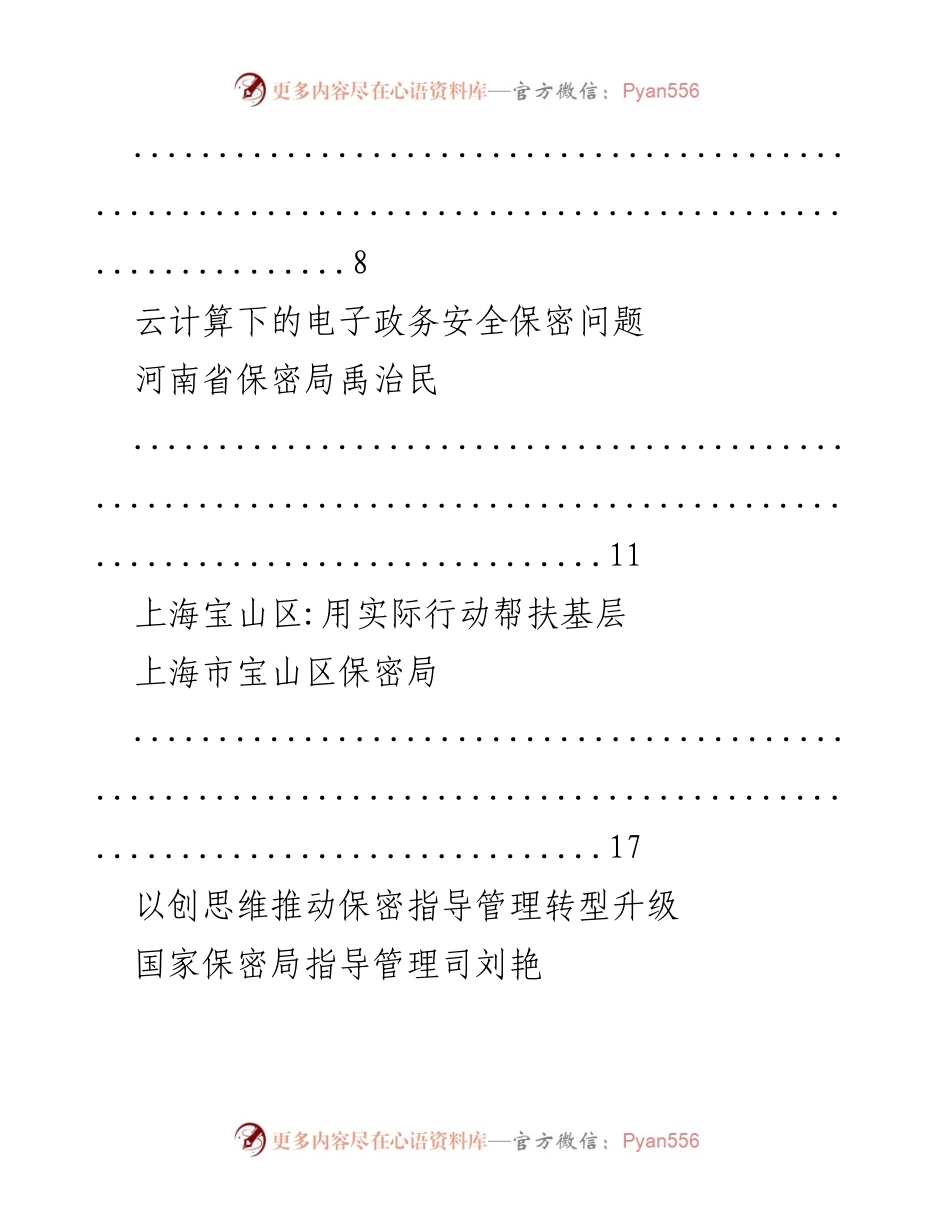 更多内容尽在心语资料库—官方微信：Pyan556

8

云计算下的电子政务安全保密问题
河南省保密局禹治民

11

上海宝山区:用实际行动帮扶基层
上海市宝山区保密局

17

以创思维推动保密指导管理转型升级
国家保密局指导管理司刘艳

更多内容尽在心语资料库—官方微信：Pyan556